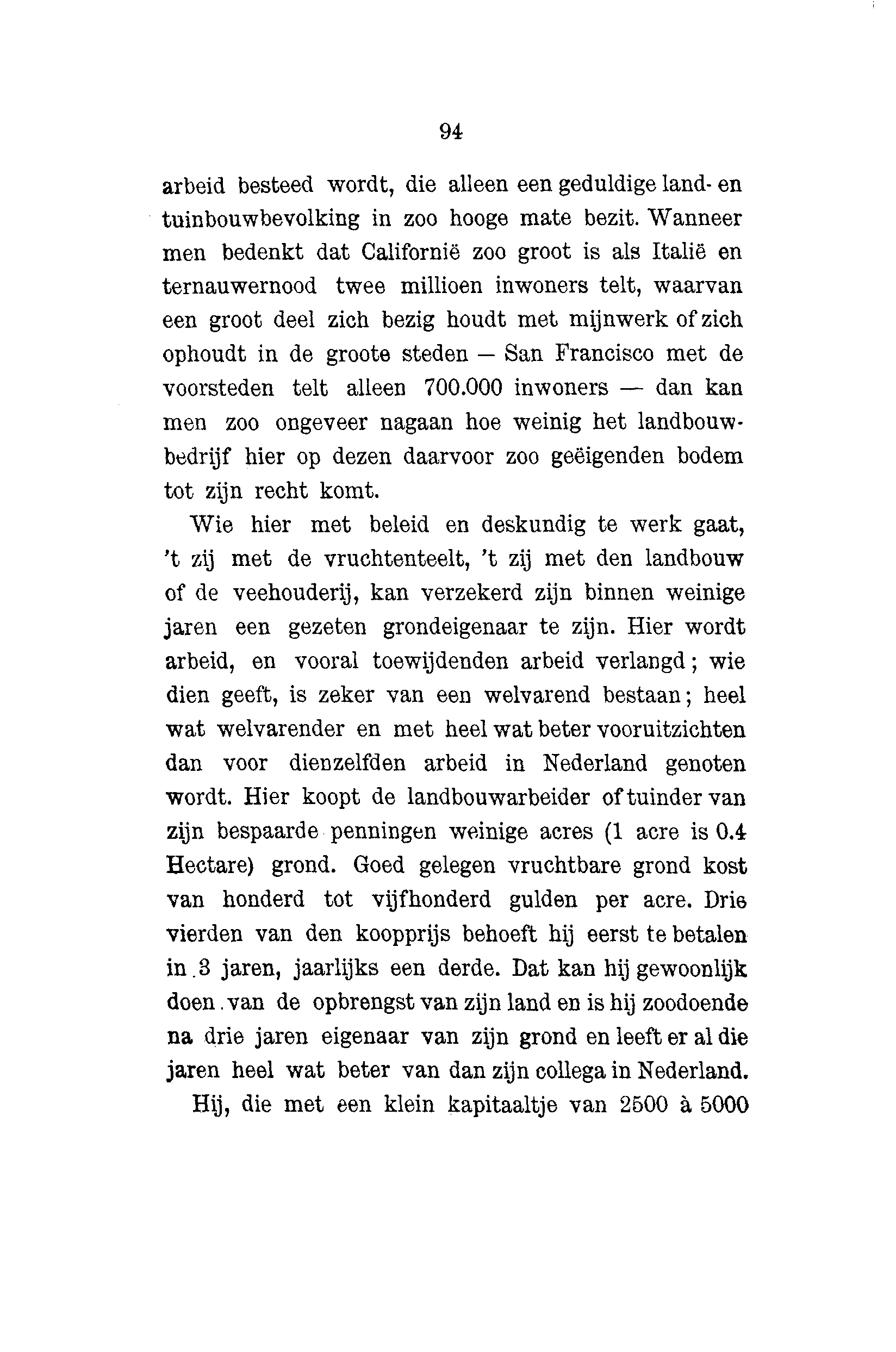 94

arbeid besteed wordt, die alleen een geduldige land- en tuinbouwbevolking in zoo hooge mate bezit. Wanneer men bedenkt dat Californië zoo groot is als Italië en ternauwernood twee millioen inwoners telt, waarvan een groot deel zich bezig houdt met mijnwerk of zich ophoudt in de groote steden — San Francisco met de voorsteden telt alleen 700.000 inwoners — dan kan men zoo ongeveer nagaan hoe weinig het landbouwbedrijf hier op dezen daarvoor zoo geëigenden bodem tot zijn recht komt.

Wie hier met beleid en deskundig te werk gaat, 't zij met de vruchtenteelt, 't zij met den landbouw of de veehouderij, kan verzekerd zijn binnen weinige jaren een gezeten grondeigenaar te zijn. Hier wordt arbeid, en vooral toewijdenden arbeid verlangd; wie dien geeft, is zeker van een welvarend bestaan; heel wat welvarender en met heel wat beter vooruitzichten dan voor dienzelfden arbeid in Nederland genoten wordt. Hier koopt de landbouwarbeider of tuinder van zijn bespaarde penningen weinige acres (1 acre is 0.4 Hectare) grond. Goed gelegen vruchtbare grond kost van honderd tot vijfhonderd gulden per acre. Drie vierden van den koopprijs behoeft hij eerst te betalen in 3 jaren, jaarlijks een derde. Dat kan hij gewoonlijk doen van de opbrengst van zijn land en is hij zoodoende na drie jaren eigenaar van zijn grond en leeft er al die jaren heel wat beter van dan zijn collega in Nederland.

Hij, die met een klein kapitaaltje van 2500 à 5000